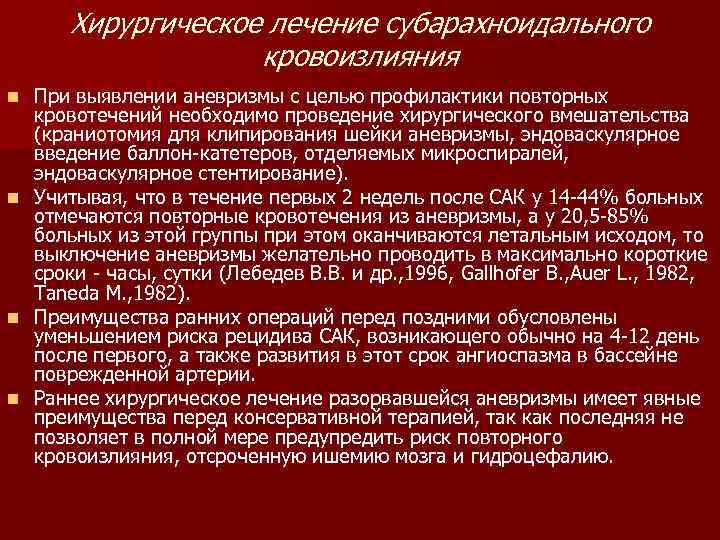 Хирургическое лечение субарахноидального кровоизлияния

При выявлении аневризмы с целью профилактики повторных кровотечений необходимо проведение хирургического вмешательства (краниотомия для клипирования шейки аневризмы, эндоваскулярное введение баллон-катетеров, отделяемых микроспиралей, эндоваскулярное стентирование).

Учитывая, что в течение первых 2 недель после САК у 14-44% больных отмечаются повторные кровотечения из аневризмы, а у 20,5-85% больных из этой группы при этом оканчиваются летальным исходом, то выключение аневризмы желательно проводить в максимально короткие сроки - часы, сутки (Лебедев В.В. и др.,1996, Gallhofer B.,Auer L., 1982, Taneda M.,1982).

Преимущества ранних операций перед поздними обусловлены уменьшением риска рецидива САК, возникающего обычно на 4-12 день после первого, а также развития в этот срок ангиоспазма в бассейне поврежденной артерии.

Раннее хирургическое лечение разорвавшейся аневризмы имеет явные преимущества перед консервативной терапией, так как последняя не позволяет в полной мере предупредить риск повторного кровоизлияния, отсроченную ишемию мозга и гидроцефалию.